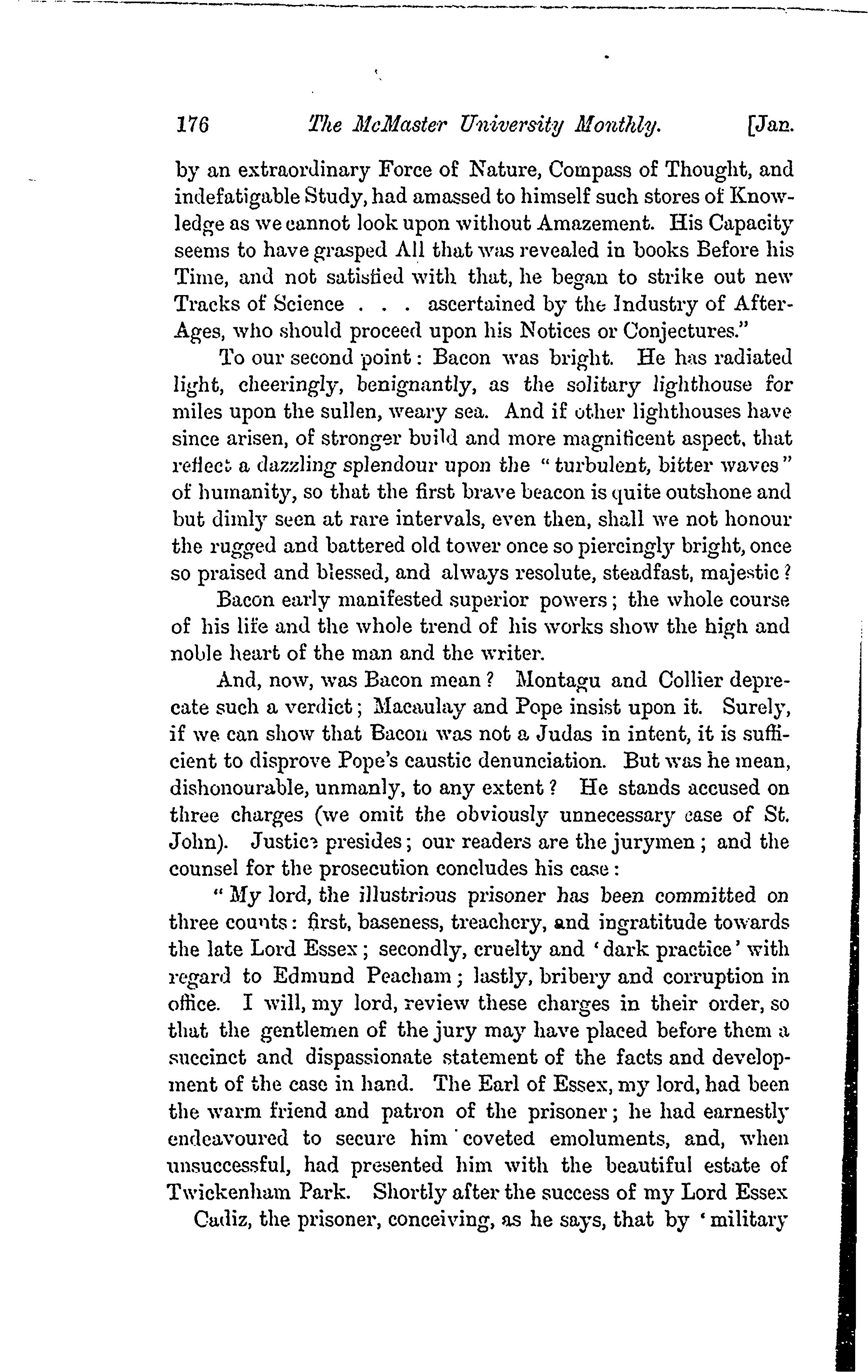 176 The McMaster University Monthly. [Jan.

by an extraordinary Force of Nature, Compass of Thought, and indefatigable Study, had amassed to himself such stores of Knowledge as we cannot look upon without Amazement. His Capacity seems to have grasped All that was revealed in books Before his Time, and not satisfied with that, he began to strike out new Tracks of Science . . . ascertained by the Industry of After-Ages, who should proceed upon his Notices or Conjectures."

To our second point: Bacon was bright. He has radiated light, cheeringly, benignantly, as the solitary lighthouse for miles upon the sullen, weary sea. And if other lighthouses have since arisen, of stronger build and more magnificent aspect, that reflect a dazzling splendour upon the "turbulent, bitter waves" of humanity, so that the first brave beacon is quite outshone and but dimly seen at rare intervals, even then, shall we not honour the rugged and battered old tower once so piercingly bright, once so praised and blessed, and always resolute, steadfast, majestic?

Bacon early manifested superior powers; the whole course of his life and the whole trend of his works show the high and noble heart of the man and the writer.

And, now, was Bacon mean? Montagu and Collier deprecate such a verdict; Macaulay and Pope insist upon it. Surely, if we can show that Bacon was not a Judas in intent, it is sufficient to disprove Pope's caustic denunciation. But was he mean, dishonourable, unmanly, to any extent? He stands accused on three charges (we omit the obviously unnecessary case of St. John). Justice presides; our readers are the jurymen; and the counsel for the prosecution concludes his case:

"My lord, the illustrious prisoner has been committed on three counts: first, baseness, treachery, and ingratitude towards the late Lord Essex; secondly, cruelty and 'dark practice' with regard to Edmund Peacham; lastly, bribery and corruption in office. I will, my lord, review these charges in their order, so that the gentlemen of the jury may have placed before them a succinct and dispassionate statement of the facts and development of the case in hand. The Earl of Essex, my lord, had been the warm friend and patron of the prisoner; he had earnestly endeavoured to secure him coveted emoluments, and, when unsuccessful, had presented him with the beautiful estate of Twickenham Park. Shortly after the success of my Lord Essex Cadiz, the prisoner, conceiving, as he says, that by 'military